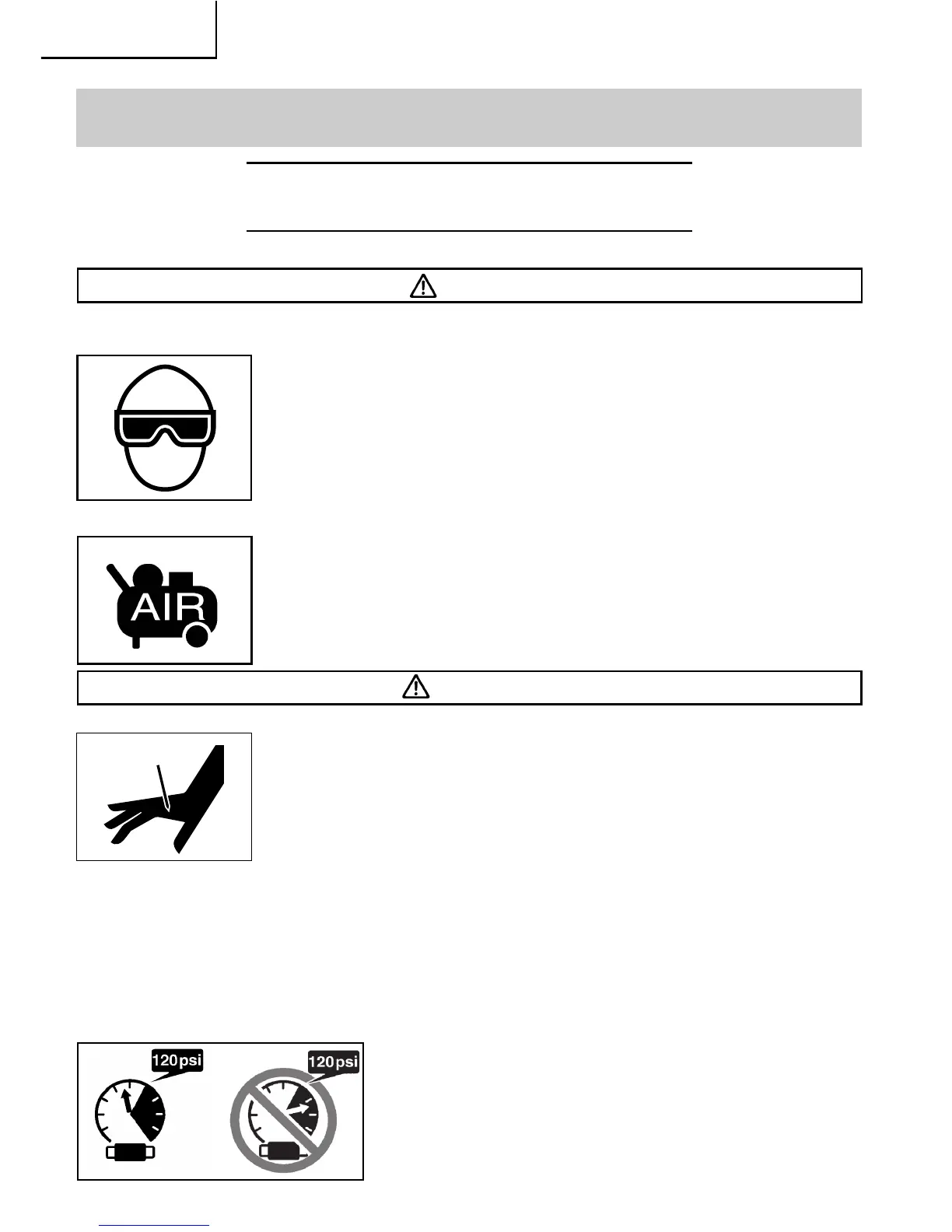 AIR

120psi

120psi